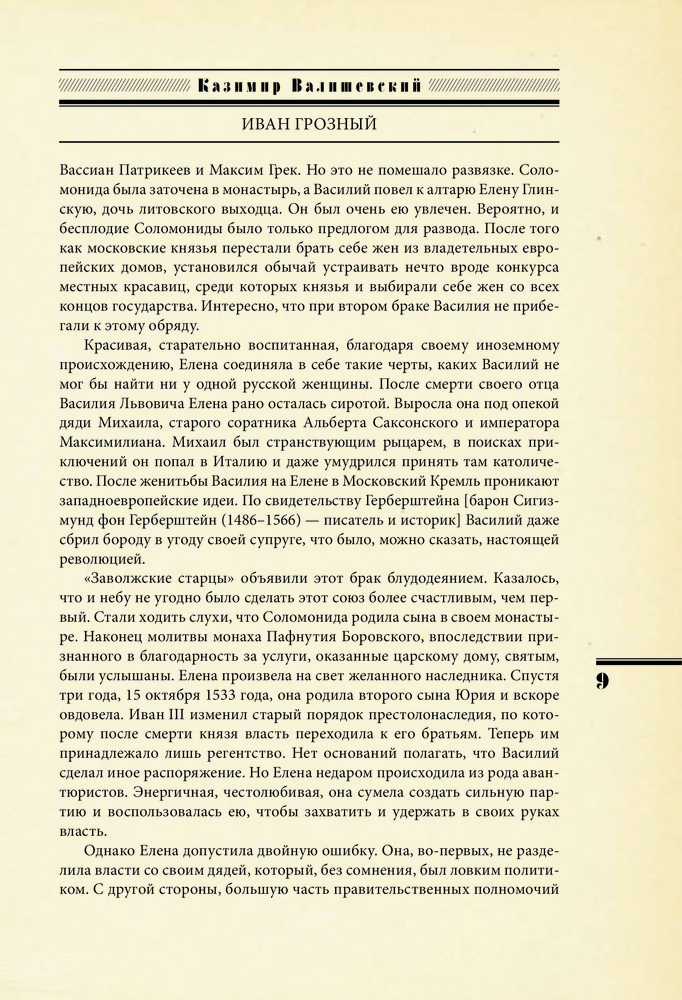 Казимир Валишевский

ИВАН ГРОЗНЫЙ

Вассиан Патрикеев и Максим Грек. Но это не помешало развязке. Соломонида была заточена в монастырь, а Василий повел к алтарю Елену Глинскую, дочь литовского выходца. Он был очень ею увлечен. Вероятно, и бесплодие Соломониды было только предлогом для развода. После того как московские князья перестали брать себе жен из владетельных европейских домов, установился обычай устраивать нечто вроде конкурса местных красавиц, среди которых князья и выбирали себе жен со всех концов государства. Интересно, что при втором браке Василия не прибегали к этому обряду.

Красивая, старательно воспитанная, благодаря своему иноземному происхождению, Елена соединяла в себе такие черты, каких Василий не мог бы найти ни у одной русской женщины. После смерти своего отца Василия Львовича Елена рано осталась сиротой. Выросла она под опекой дяди Михаила, старого соратника Альберта Саксонского и императора Максимилиана. Михаил был странствующим рыцарем, в поисках приключений он попал в Италию и даже умудрился принять там католичество. После женитьбы Василия на Елене в Московский Кремль проникают западноевропейские идеи. По свидетельству Герберштейна [барон Сигизмунд фон Герберштейн (1486–1566) — писатель и историк] Василий даже сбрил бороду в угоду своей супруге, что было, можно сказать, настоящей революцией.

«Заволжские старцы» объявили этот брак блудодеянием. Казалось, что и небу не угодно было сделать этот союз более счастливым, чем первый. Стали ходить слухи, что Соломонида родила сына в своем монастыре. Наконец молитвы монаха Пафнутия Боровского, впоследствии признанного в благодарность за услуги, оказанные царскому дому, святым, были услышаны. Елена произвела на свет желанного наследника. Спустя три года, 15 октября 1533 года, она родила второго сына Юрия и вскоре овдовела. Иван III изменил старый порядок престолонаследия, по которому после смерти князя власть переходила к его братьям. Теперь им принадлежало лишь регентство. Нет оснований полагать, что Василий сделал иное распоряжение. Но Елена недаром происходила из рода авантюристов. Энергичная, честолюбивая, она сумела создать сильную партию и воспользовалась ею, чтобы захватить и удержать в своих руках власть.

Однако Елена допустила двойную ошибку. Она, во-первых, не разделила власти со своим дядей, который, без сомнения, был ловким политиком. С другой стороны, большую часть правительственных полномочий

9